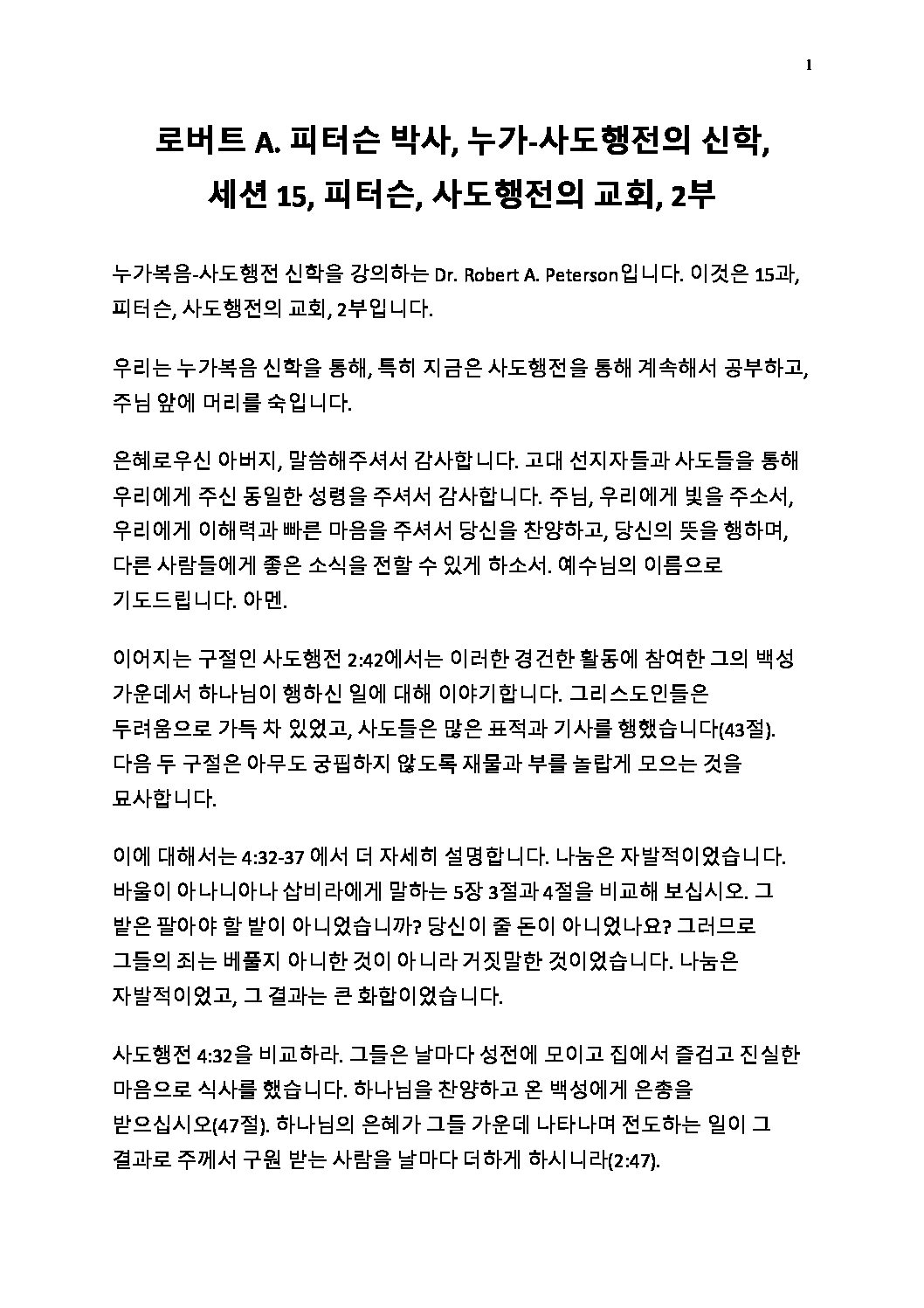 1

로버트 A. 피터슨 박사, 누가-사도행전의 신학, 세션 15, 피터슨, 사도행전의 교회, 2부

누가복음-사도행전 신학을 강의하는 Dr. Robert A. Peterson입니다. 이것은 15과, 피터슨, 사도행전의 교회, 2부입니다.

우리는 누가복음 신학을 통해, 특히 지금은 사도행전을 통해 계속해서 공부하고, 주님 앞에 머리를 숙입니다.

은혜로우신 아버지, 말씀해주셔서 감사합니다. 고대 선지자들과 사도들을 통해 우리에게 주신 동일한 성령을 주셔서 감사합니다. 주님, 우리에게 빛을 주소서, 우리에게 이해력과 빠른 마음을 주셔서 당신을 찬양하고, 당신의 뜻을 행하며, 다른 사람들에게 좋은 소식을 전할 수 있게 하소서. 예수님의 이름으로 기도드립니다. 아멘.

이어지는 구절인 사도행전 2:42에서는 이러한 경건한 활동에 참여한 그의 백성 가운데서 하나님이 행하신 일에 대해 이야기합니다. 그리스도인들은 두려움으로 가득 차 있었고, 사도들은 많은 표적과 기사를 행했습니다(43절). 다음 두 구절은 아무도 궁핍하지 않도록 재물과 부를 놀랍게 모으는 것을 묘사합니다.

이에 대해서는 4:32-37 에서 더 자세히 설명합니다. 나눔은 자발적이었습니다. 바울이 아나니아나 삽비라에게 말하는 5장 3절과 4절을 비교해 보십시오. 그 밭은 팔아야 할 밭이 아니었습니까? 당신이 줄 돈이 아니었나요? 그러므로 그들의 죄는 베풀지 아니한 것이 아니라 거짓말한 것이었습니다. 나눔은 자발적이었고, 그 결과는 큰 화합이었습니다.

사도행전 4:32을 비교하라. 그들은 날마다 성전에 모이고 집에서 즐겁고 진실한 마음으로 식사를 했습니다. 하나님을 찬양하고 온 백성에게 은총을 받으십시오(47절). 하나님의 은혜가 그들 가운데 나타나며 전도하는 일이 그 결과로 주께서 구원 받는 사람을 날마다 더하게 하시니라(2:47).